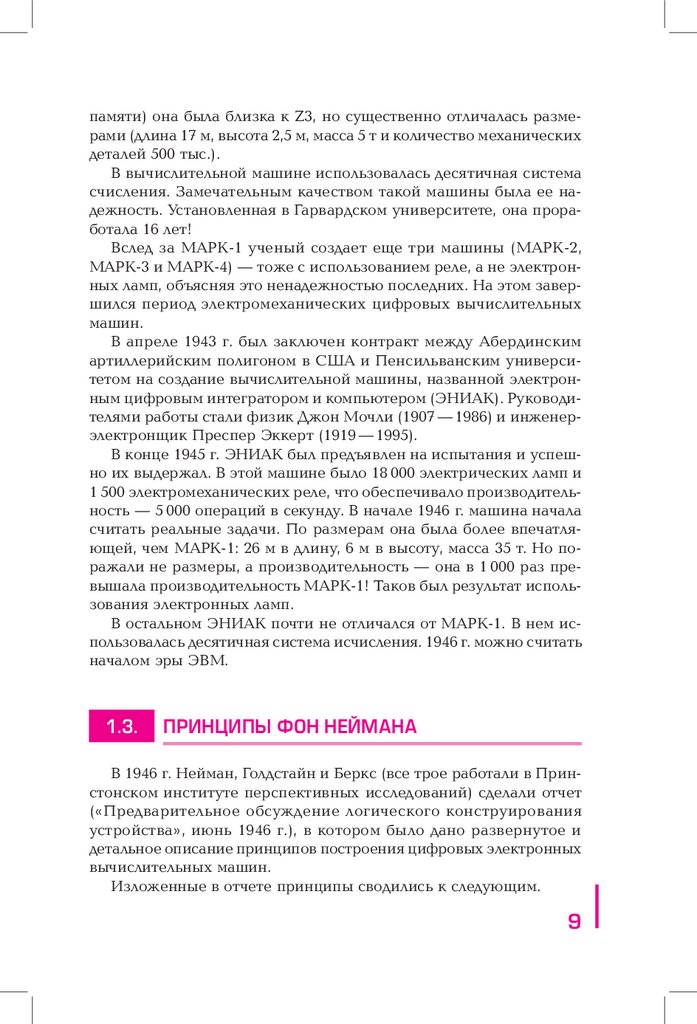 памяти) она была близка к Z3, но существенно отличалась размерами (длина 17 м, высота 2,5 м, масса 5 т и количество механических деталей 500 тыс.).

В вычислительной машине использовалась десятичная система счисления. Замечательным качеством такой машины была ее надежность. Установленная в Гарвардском университете, она проработала 16 лет!

Вслед за МАРК-1 ученый создает еще три машины (МАРК-2, МАРК-3 и МАРК-4) — тоже с использованием реле, а не электронных ламп, объясняя это ненадежностью последних. На этом завершился период электромеханических цифровых вычислительных машин.

В апреле 1943 г. был заключен контракт между Абердинским артиллерийским полигоном в США и Пенсильванским университетом на создание вычислительной машины, названной электронным цифровым интегратором и компьютером (ЭНИАК). Руководителями работы стали физик Джон Мочли (1907 — 1986) и инженер-электронщик Преспер Эккерт (1919 — 1995).

В конце 1945 г. ЭНИАК был предъявлен на испытания и успешно их выдержал. В этой машине было 18 000 электрических ламп и 1 500 электромеханических реле, что обеспечивало производительность — 5 000 операций в секунду. В начале 1946 г. машина начала считать реальные задачи. По размерам она была более впечатляющей, чем МАРК-1: 26 м в длину, 6 м в высоту, масса 35 т. Но поражали не размеры, а производительность — она в 1 000 раз превышала производительность МАРК-1! Таков был результат использования электронных ламп.

В остальном ЭНИАК почти не отличался от МАРК-1. В нем использовалась десятичная система исчисления. 1946 г. можно считать началом эры ЭВМ.

1.3. ПРИНЦИПЫ ФОН НЕЙМАНА

В 1946 г. Нейман, Голдстайн и Беркс (все трое работали в Принстонском институте перспективных исследований) сделали отчет («Предварительное обсуждение логического конструирования устройства», июнь 1946 г.), в котором было дано развернутое и детальное описание принципов построения цифровых электронных вычислительных машин.

Изложенные в отчете принципы сводились к следующим.

9